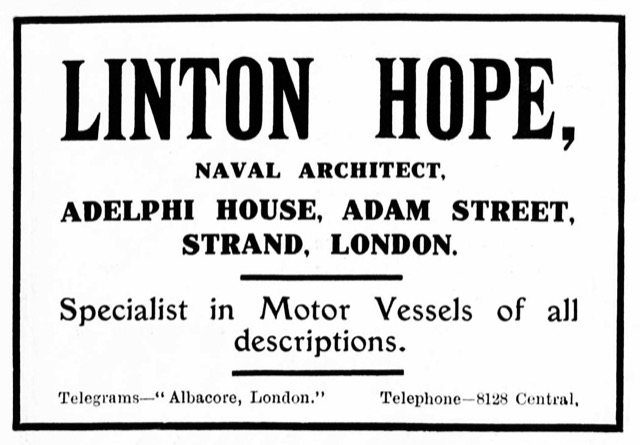 LINTON HOPE,

NAVAL ARCHITECT,

ADELPHI HOUSE, ADAM STREET, STRAND, LONDON.

Specialist in Motor Vessels of all descriptions.

Telegrams—"Albacore, London." Telephone—8128 Central,